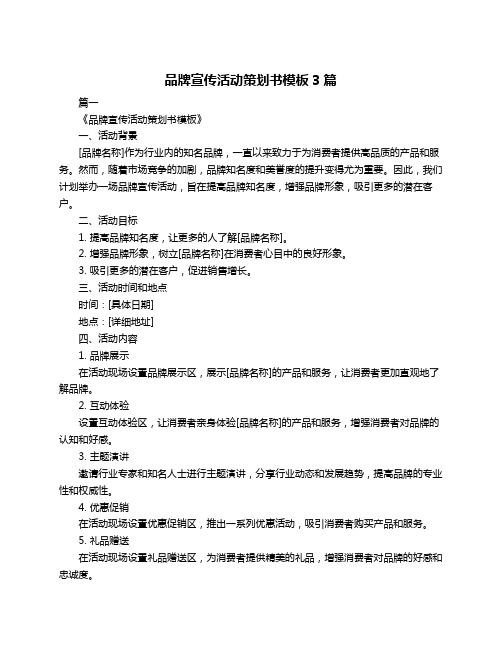 品牌宣传活动策划书模板 3 篇

篇一

《品牌宣传活动策划书模板》

一、活动背景

[品牌名称]作为行业内的知名品牌，一直以来致力于为消费者提供高品质的产品和服务。然而，随着市场竞争的加剧，品牌知名度和美誉度的提升变得尤为重要。因此，我们计划举办一场品牌宣传活动，旨在提高品牌知名度，增强品牌形象，吸引更多的潜在客户。

二、活动目标

1. 提高品牌知名度，让更多的人了解[品牌名称]。

2. 增强品牌形象，树立[品牌名称]在消费者心目中的良好形象。

3. 吸引更多的潜在客户，促进销售增长。

三、活动时间和地点

时间：[具体日期]

地点：[详细地址]

四、活动内容

1. 品牌展示

在活动现场设置品牌展示区，展示[品牌名称]的产品和服务，让消费者更加直观地了解品牌。

2. 互动体验

设置互动体验区，让消费者亲身体验[品牌名称]的产品和服务，增强消费者对品牌的认知和好感。

3. 主题演讲

邀请行业专家和知名人士进行主题演讲，分享行业动态和发展趋势，提高品牌的专业性和权威性。

4. 优惠促销

在活动现场设置优惠促销区，推出一系列优惠活动，吸引消费者购买产品和服务。

5. 礼品赠送

在活动现场设置礼品赠送区，为消费者提供精美的礼品，增强消费者对品牌的好感和忠诚度。